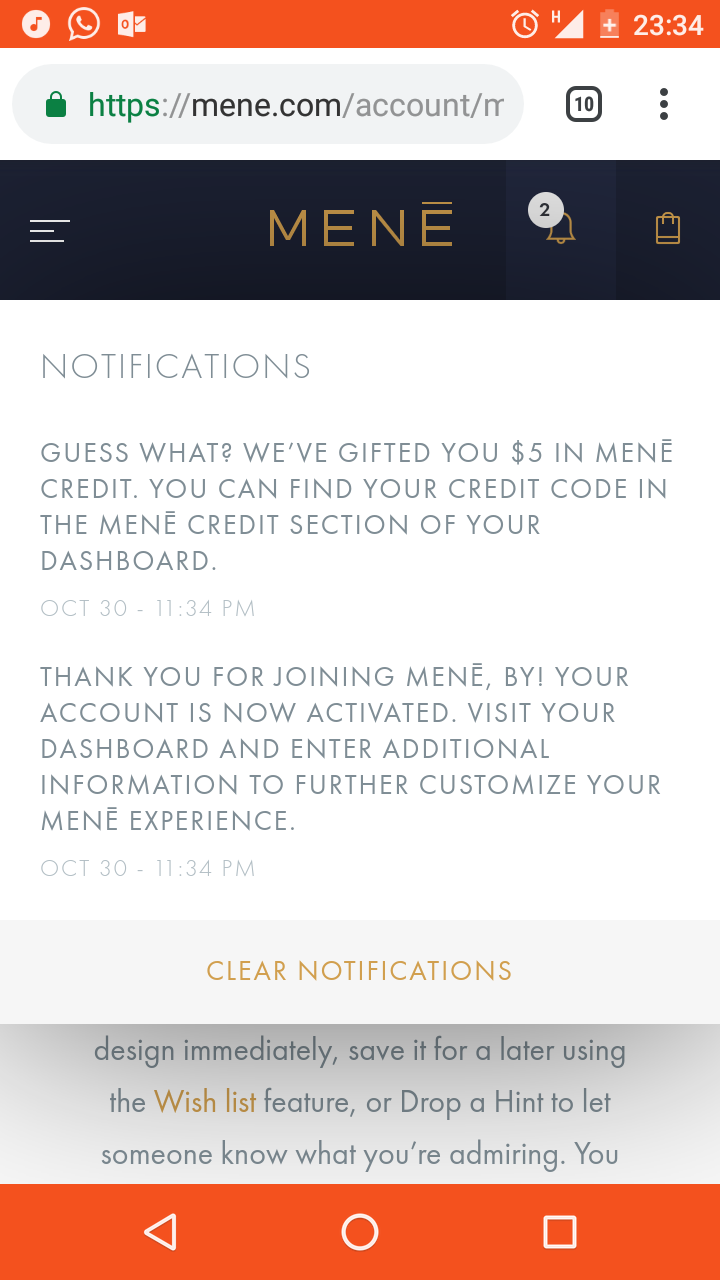 H 23:34

https://mene.com/account/m

10

MENĒ

2

NOTIFICATIONS

GUESS WHAT? WE'VE GIFTED YOU $5 IN MENĒ CREDIT. YOU CAN FIND YOUR CREDIT CODE IN THE MENĒ CREDIT SECTION OF YOUR DASHBOARD.

OCT 30 - 11:34 PM

THANK YOU FOR JOINING MENĒ, BY! YOUR ACCOUNT IS NOW ACTIVATED. VISIT YOUR DASHBOARD AND ENTER ADDITIONAL INFORMATION TO FURTHER CUSTOMIZE YOUR MENĒ EXPERIENCE.

OCT 30 - 11:34 PM

CLEAR NOTIFICATIONS

design immediately, save it for a later using the Wish list feature, or Drop a Hint to let someone know what you're admiring. You